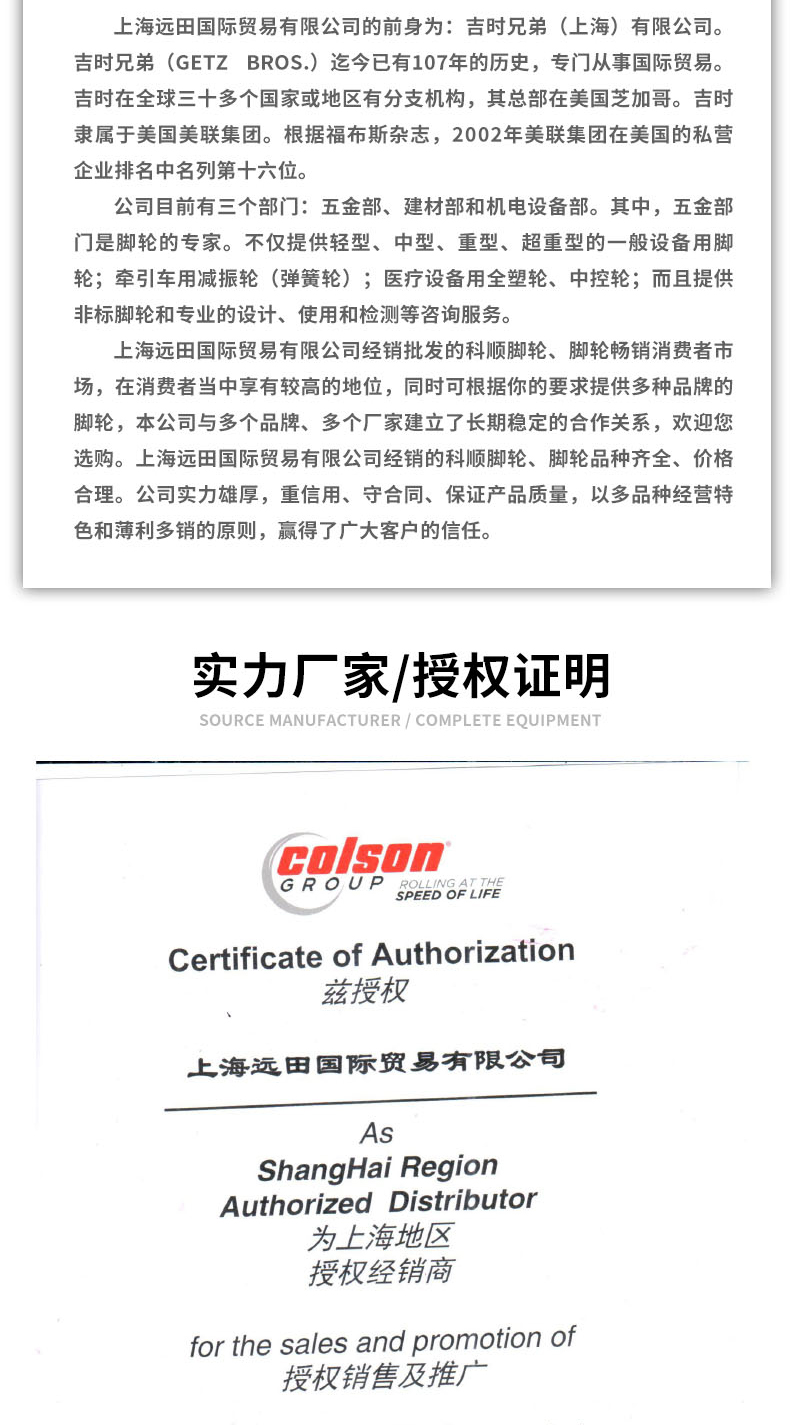 上海远田国际贸易有限公司的前身为：吉时兄弟（上海）有限公司。吉时兄弟（GETZ BROS.）迄今已有107年的历史，专门从事国际贸易。吉时在全球三十多个国家或地区有分支机构，其总部在美国芝加哥。吉时隶属于美国美联集团。根据福布斯杂志，2002年美联集团在美国的私营企业排名中名列第十六位。

公司目前有三个部门：五金部、建材部和机电设备部。其中，五金部门是脚轮的专家。不仅提供轻型、中型、重型、超重型的一般设备用脚轮；牵引车用减振轮（弹簧轮）；医疗设备用全塑轮、中控轮；而且提供非标脚轮和专业的设计、使用和检测等咨询服务。

上海远田国际贸易有限公司经销批发的科顺脚轮、脚轮畅销消费者市场，在消费者当中享有较高的地位，同时可根据你的要求提供多种品牌的脚轮，本公司与多个品牌、多个厂家建立了长期稳定的合作关系，欢迎您选购。上海远田国际贸易有限公司经销的科顺脚轮、脚轮品种齐全、价格合理。公司实力雄厚，重信用、守合同、保证产品质量，以多品种经营特色和薄利多销的原则，赢得了广大客户的信任。

实力厂家/授权证明
SOURCE MANUFACTURER / COMPLETE EQUIPMENT

colson
GROUP
ROLLING AT THE SPEED OF LIFE

Certificate of Authorization
兹授权

上海远田国际贸易有限公司

As
ShangHai Region
Authorized Distributor
为上海地区
授权经销商

for the sales and promotion of
授权销售及推广